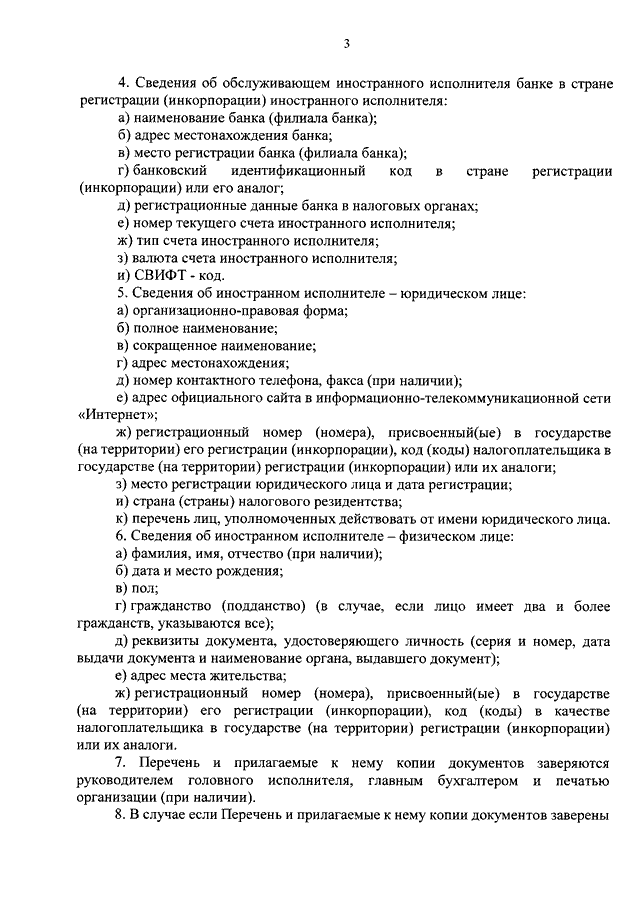 3

4. Сведения об обслуживающем иностранного исполнителя банке в стране регистрации (инкорпорации) иностранного исполнителя:

а) наименование банка (филиала банка);

б) адрес местонахождения банка;

в) место регистрации банка (филиала банка);

г) банковский идентификационный код в стране регистрации (инкорпорации) или его аналог;

д) регистрационные данные банка в налоговых органах;

е) номер текущего счета иностранного исполнителя;

ж) тип счета иностранного исполнителя;

з) валюта счета иностранного исполнителя;

и) СВИФТ - код.

5. Сведения об иностранном исполнителе – юридическом лице:

а) организационно-правовая форма;

б) полное наименование;

в) сокращенное наименование;

г) адрес местонахождения;

д) номер контактного телефона, факса (при наличии);

е) адрес официального сайта в информационно-телекоммуникационной сети «Интернет»;

ж) регистрационный номер (номера), присвоенный(ые) в государстве (на территории) его регистрации (инкорпорации), код (коды) налогоплательщика в государстве (на территории) регистрации (инкорпорации) или их аналоги;

з) место регистрации юридического лица и дата регистрации;

и) страна (страны) налогового резидентства;

к) перечень лиц, уполномоченных действовать от имени юридического лица.

6. Сведения об иностранном исполнителе – физическом лице:

а) фамилия, имя, отчество (при наличии);

б) дата и место рождения;

в) пол;

г) гражданство (подданство) (в случае, если лицо имеет два и более гражданств, указываются все);

д) реквизиты документа, удостоверяющего личность (серия и номер, дата выдачи документа и наименование органа, выдавшего документ);

е) адрес места жительства;

ж) регистрационный номер (номера), присвоенный(ые) в государстве (на территории) его регистрации (инкорпорации), код (коды) в качестве налогоплательщика в государстве (на территории) регистрации (инкорпорации) или их аналоги.

7. Перечень и прилагаемые к нему копии документов заверяются руководителем головного исполнителя, главным бухгалтером и печатью организации (при наличии).

8. В случае если Перечень и прилагаемые к нему копии документов заверены